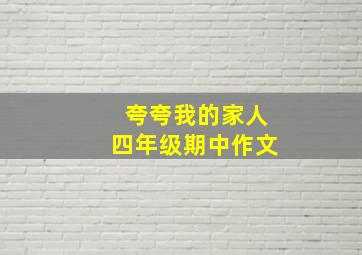 夸夸我的家人
四年级期中作文